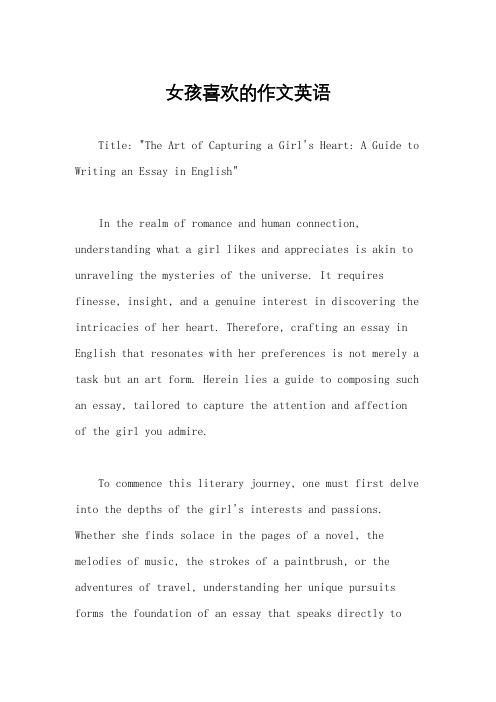 女孩喜欢的作文英语

Title: "The Art of Capturing a Girl's Heart: A Guide to Writing an Essay in English"

In the realm of romance and human connection, understanding what a girl likes and appreciates is akin to unraveling the mysteries of the universe. It requires finesse, insight, and a genuine interest in discovering the intricacies of her heart. Therefore, crafting an essay in English that resonates with her preferences is not merely a task but an art form. Herein lies a guide to composing such an essay, tailored to capture the attention and affection of the girl you admire.

To commence this literary journey, one must first delve into the depths of the girl's interests and passions. Whether she finds solace in the pages of a novel, the melodies of music, the strokes of a paintbrush, or the adventures of travel, understanding her unique pursuits forms the foundation of an essay that speaks directly to